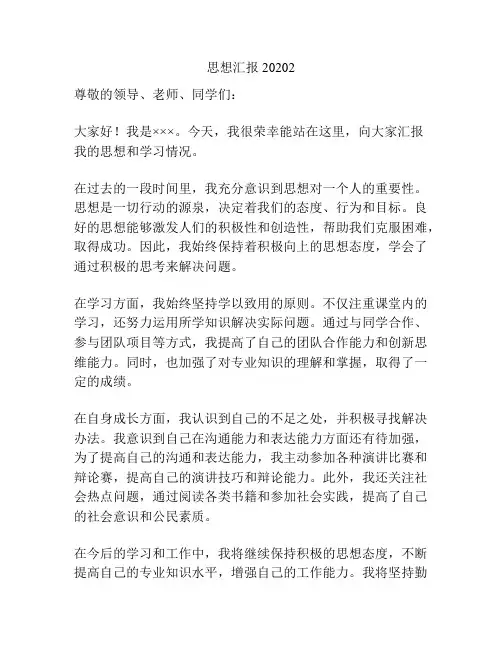 思想汇报 20202

尊敬的领导、老师、同学们：

大家好！我是×××。今天，我很荣幸能站在这里，向大家汇报我的思想和学习情况。

在过去的一段时间里，我充分意识到思想对一个人的重要性。思想是一切行动的源泉，决定着我们的态度、行为和目标。良好的思想能够激发人们的积极性和创造性，帮助我们克服困难，取得成功。因此，我始终保持着积极向上的思想态度，学会了通过积极的思考来解决问题。

在学习方面，我始终坚持学以致用的原则。不仅注重课堂内的学习，还努力运用所学知识解决实际问题。通过与同学合作、参与团队项目等方式，我提高了自己的团队合作能力和创新思维能力。同时，也加强了对专业知识的理解和掌握，取得了一定的成绩。

在自身成长方面，我认识到自己的不足之处，并积极寻找解决办法。我意识到自己在沟通能力和表达能力方面还有待加强，为了提高自己的沟通和表达能力，我主动参加各种演讲比赛和辩论赛，提高自己的演讲技巧和辩论能力。此外，我还关注社会热点问题，通过阅读各类书籍和参加社会实践，提高了自己的社会意识和公民素质。

在今后的学习和工作中，我将继续保持积极的思想态度，不断提高自己的专业知识水平，增强自己的工作能力。我将坚持勤